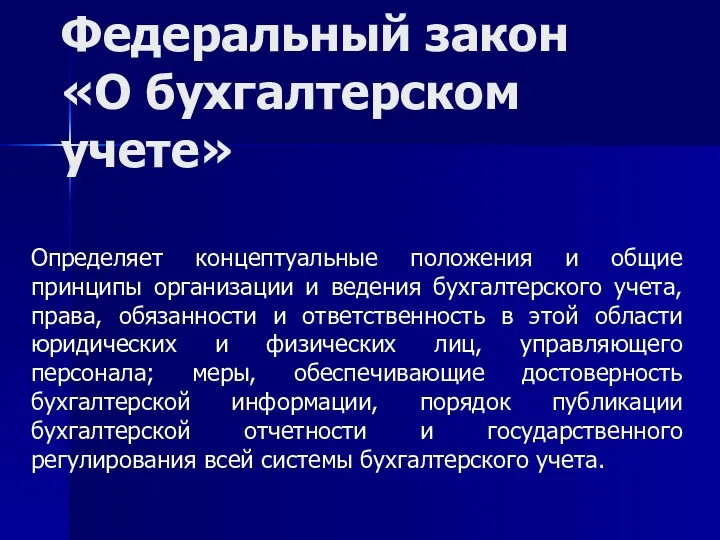 Федеральный закон «О бухгалтерском учете»

Определяет концептуальные положения и общие принципы организации и ведения бухгалтерского учета, права, обязанности и ответственность в этой области юридических и физических лиц, управляющего персонала; меры, обеспечивающие достоверность бухгалтерской информации, порядок публикации бухгалтерской отчетности и государственного регулирования всей системы бухгалтерского учета.